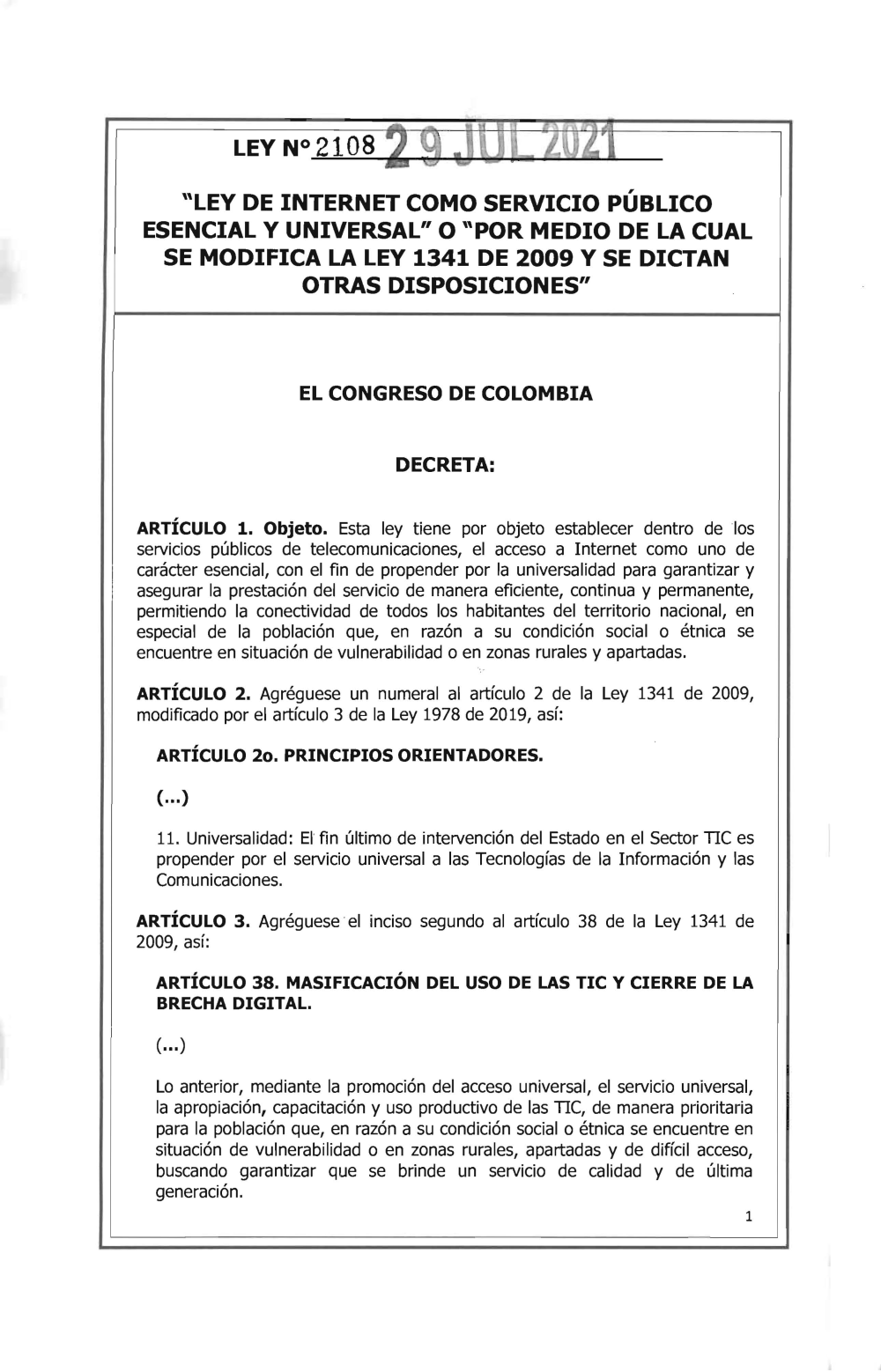 LEY N° 2108 29 JUL 2021

"LEY DE INTERNET COMO SERVICIO PÚBLICO ESENCIAL Y UNIVERSAL" O "POR MEDIO DE LA CUAL SE MODIFICA LA LEY 1341 DE 2009 Y SE DICTAN OTRAS DISPOSICIONES"

EL CONGRESO DE COLOMBIA

DECRETA:

ARTÍCULO 1. Objeto. Esta ley tiene por objeto establecer dentro de los servicios públicos de telecomunicaciones, el acceso a Internet como uno de carácter esencial, con el fin de propender por la universalidad para garantizar y asegurar la prestación del servicio de manera eficiente, continua y permanente, permitiendo la conectividad de todos los habitantes del territorio nacional, en especial de la población que, en razón a su condición social o étnica se encuentre en situación de vulnerabilidad o en zonas rurales y apartadas.

ARTÍCULO 2. Agréguese un numeral al artículo 2 de la Ley 1341 de 2009, modificado por el artículo 3 de la Ley 1978 de 2019, así:

ARTÍCULO 2o. PRINCIPIOS ORIENTADORES.

(...)

11. Universalidad: El fin último de intervención del Estado en el Sector TIC es propender por el servicio universal a las Tecnologías de la Información y las Comunicaciones.

ARTÍCULO 3. Agréguese el inciso segundo al artículo 38 de la Ley 1341 de 2009, así:

ARTÍCULO 38. MASIFICACIÓN DEL USO DE LAS TIC Y CIERRE DE LA BRECHA DIGITAL.

(...)

Lo anterior, mediante la promoción del acceso universal, el servicio universal, la apropiación, capacitación y uso productivo de las TIC, de manera prioritaria para la población que, en razón a su condición social o étnica se encuentre en situación de vulnerabilidad o en zonas rurales, apartadas y de difícil acceso, buscando garantizar que se brinde un servicio de calidad y de última generación.

1